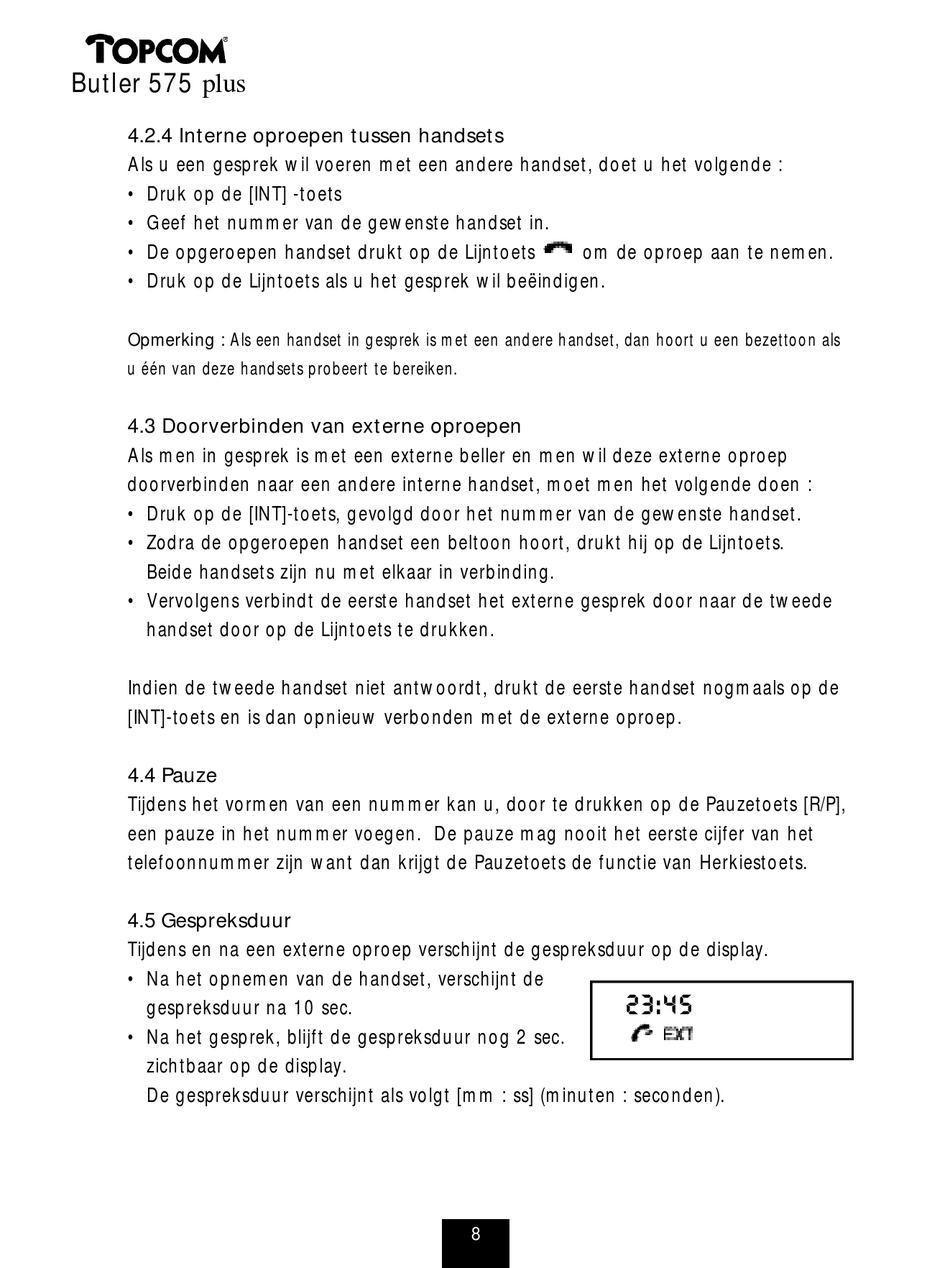 TOPCOM
Butler 575 plus

4.2.4 Interne oproepen tussen handsets
Als u een gesprek wil voeren met een andere handset, doet u het volgende :
• Druk op de [INT] -toets
• Geef het nummer van de gewenste handset in.
• De opgeroepen handset drukt op de Lijntoets om de oproep aan te nemen.
• Druk op de Lijntoets als u het gesprek wil beëindigen.

Opmerking : Als een handset in gesprek is met een andere handset, dan hoort u een bezettoon als u één van deze handsets probeert te bereiken.

4.3 Doorverbinden van externe oproepen
Als men in gesprek is met een externe beller en men wil deze externe oproep doorverbinden naar een andere interne handset, moet men het volgende doen :
• Druk op de [INT]-toets, gevolgd door het nummer van de gewenste handset.
• Zodra de opgeroepen handset een beltoon hoort, drukt hij op de Lijntoets. Beide handsets zijn nu met elkaar in verbinding.
• Vervolgens verbindt de eerste handset het externe gesprek door naar de tweede handset door op de Lijntoets te drukken.

Indien de tweede handset niet antwoordt, drukt de eerste handset nogmaals op de [INT]-toets en is dan opnieuw verbonden met de externe oproep.

4.4 Pauze
Tijdens het vormen van een nummer kan u, door te drukken op de Pauzetoets [R/P], een pauze in het nummer voegen. De pauze mag nooit het eerste cijfer van het telefoonnummer zijn want dan krijgt de Pauzetoets de functie van Herkiestoets.

4.5 Gespreksduur
Tijdens en na een externe oproep verschijnt de gespreksduur op de display.
• Na het opnemen van de handset, verschijnt de gespreksduur na 10 sec.
• Na het gesprek, blijft de gespreksduur nog 2 sec. zichtbaar op de display.
De gespreksduur verschijnt als volgt [mm : ss] (minuten : seconden).

23:45
EXT

8